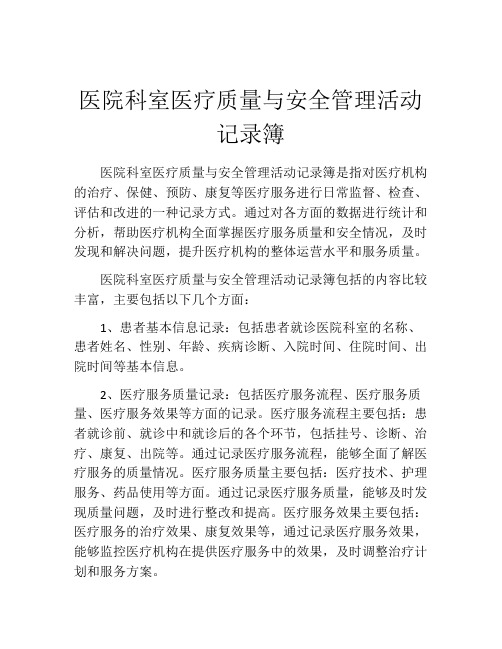 医院科室医疗质量与安全管理活动记录簿

医院科室医疗质量与安全管理活动记录簿是指对医疗机构的治疗、保健、预防、康复等医疗服务进行日常监督、检查、评估和改进的一种记录方式。通过对各方面的数据进行统计和分析，帮助医疗机构全面掌握医疗服务质量和安全情况，及时发现和解决问题，提升医疗机构的整体运营水平和服务质量。

医院科室医疗质量与安全管理活动记录簿包括的内容比较丰富，主要包括以下几个方面：

1、患者基本信息记录：包括患者就诊医院科室的名称、患者姓名、性别、年龄、疾病诊断、入院时间、住院时间、出院时间等基本信息。

2、医疗服务质量记录：包括医疗服务流程、医疗服务质量、医疗服务效果等方面的记录。医疗服务流程主要包括：患者就诊前、就诊中和就诊后的各个环节，包括挂号、诊断、治疗、康复、出院等。通过记录医疗服务流程，能够全面了解医疗服务的质量情况。医疗服务质量主要包括：医疗技术、护理服务、药品使用等方面。通过记录医疗服务质量，能够及时发现质量问题，及时进行整改和提高。医疗服务效果主要包括：医疗服务的治疗效果、康复效果等，通过记录医疗服务效果，能够监控医疗机构在提供医疗服务中的效果，及时调整治疗计划和服务方案。